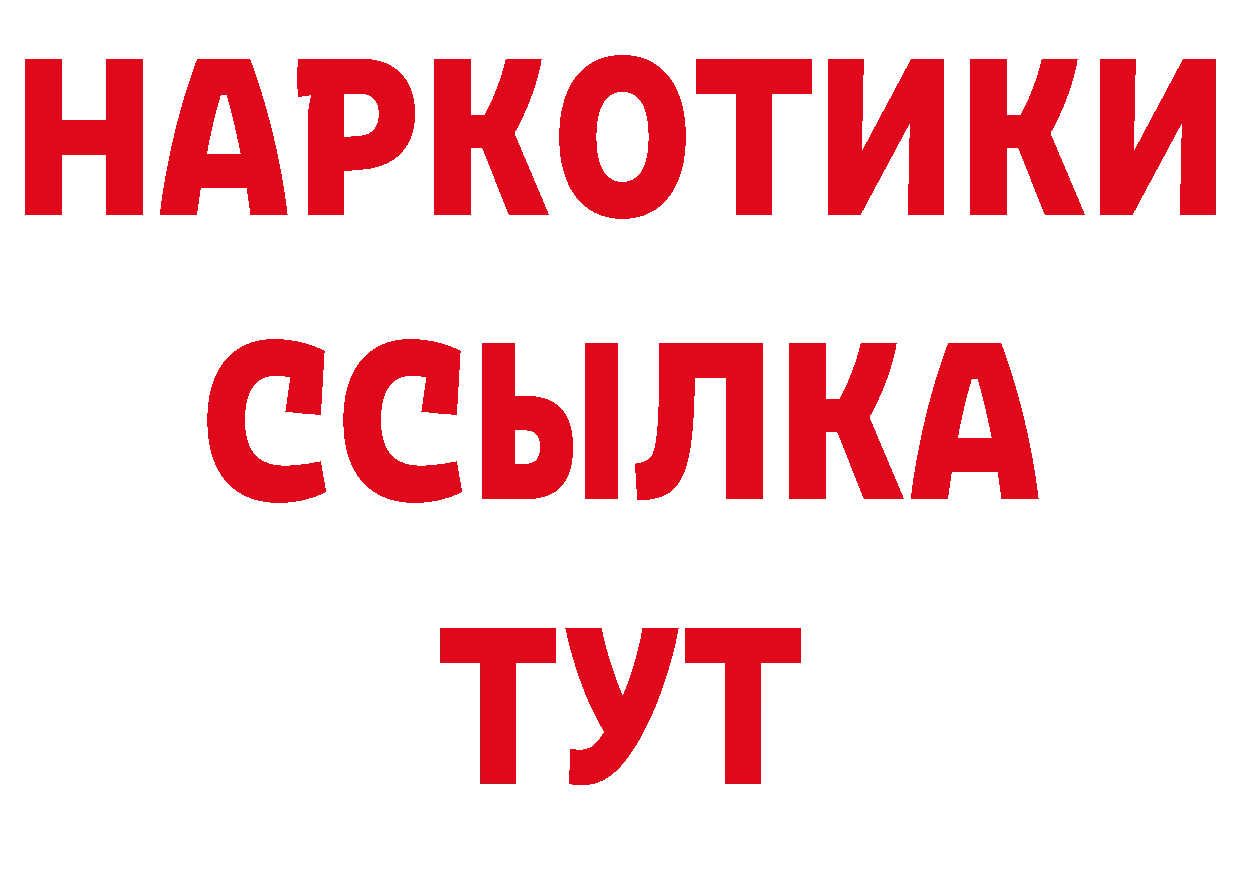 НАРКОТИКИ
ССЫЛКА
ТУТ